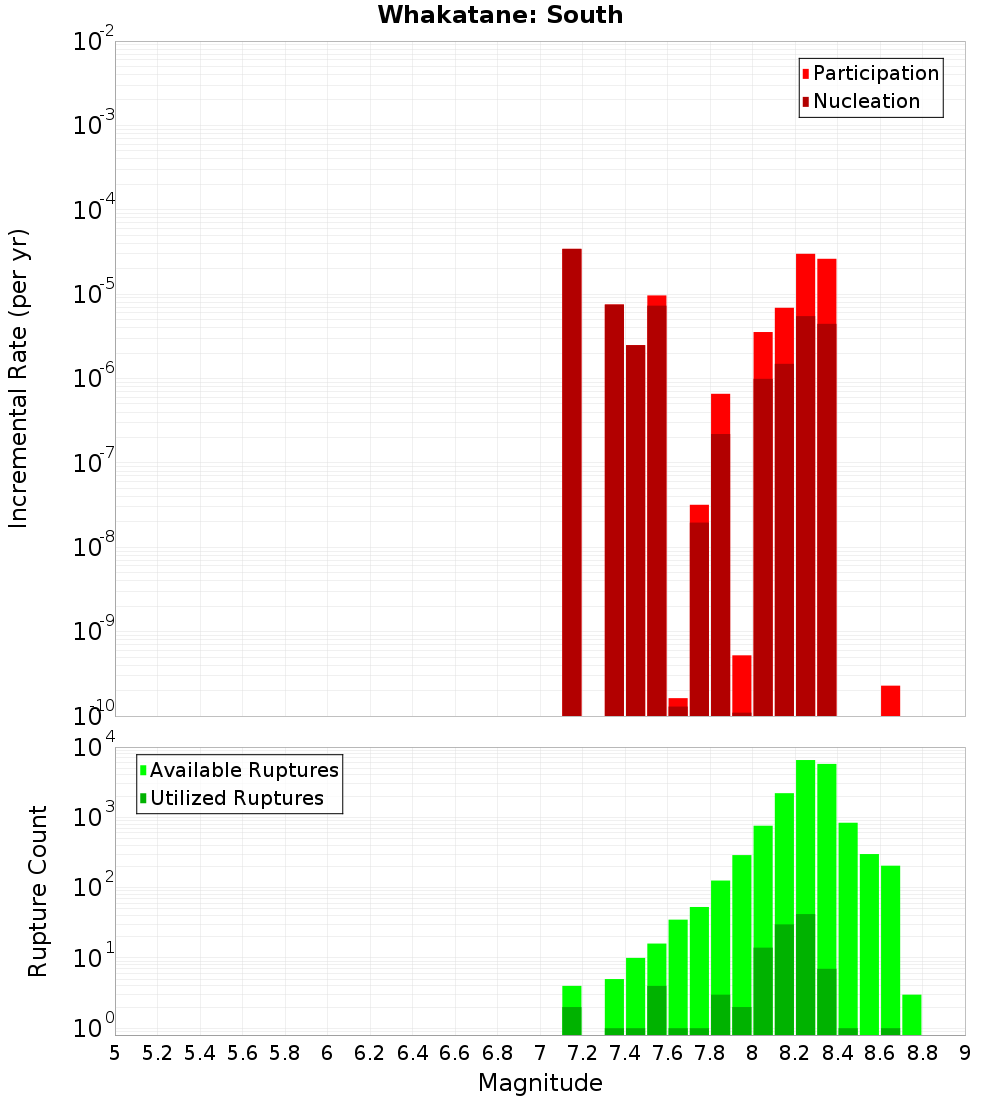 Whakatane: South

Participation
Nucleation

Incremental Rate (per yr)

$10^{-2}$
$10^{-3}$
$10^{-4}$
$10^{-5}$
$10^{-6}$
$10^{-7}$
$10^{-8}$
$10^{-9}$
$10^{-10}$

Available Ruptures
Utilized Ruptures

Rupture Count

$10^{4}$
$10^{3}$
$10^{2}$
$10^{1}$
$10^{0}$

5 5.2 5.4 5.6 5.8 6 6.2 6.4 6.6 6.8 7 7.2 7.4 7.6 7.8 8 8.2 8.4 8.6 8.8 9

Magnitude